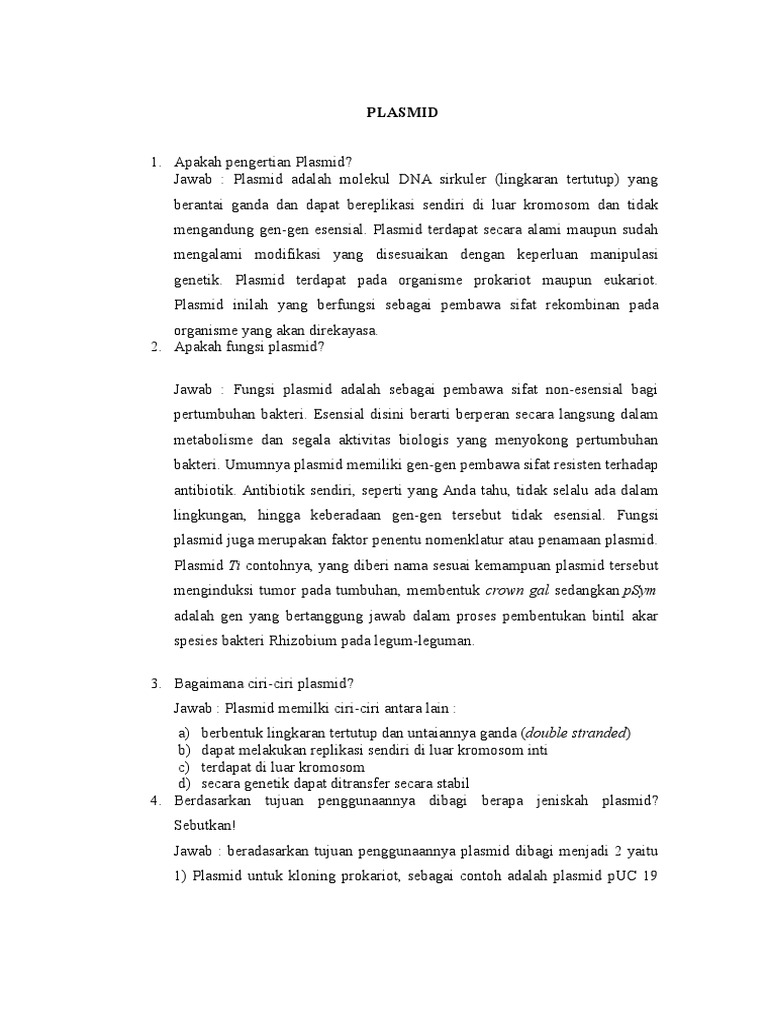 PLASMID

1. Apakah pengertian Plasmid?
Jawab : Plasmid adalah molekul DNA sirkuler (lingkaran tertutup) yang berantai ganda dan dapat bereplikasi sendiri di luar kromosom dan tidak mengandung gen-gen esensial. Plasmid terdapat secara alami maupun sudah mengalami modifikasi yang disesuaikan dengan keperluan manipulasi genetik. Plasmid terdapat pada organisme prokariot maupun eukariot. Plasmid inilah yang berfungsi sebagai pembawa sifat rekombinan pada organisme yang akan direkayasa.

2. Apakah fungsi plasmid?

Jawab : Fungsi plasmid adalah sebagai pembawa sifat non-esensial bagi pertumbuhan bakteri. Esensial disini berarti berperan secara langsung dalam metabolisme dan segala aktivitas biologis yang menyokong pertumbuhan bakteri. Umumnya plasmid memiliki gen-gen pembawa sifat resisten terhadap antibiotik. Antibiotik sendiri, seperti yang Anda tahu, tidak selalu ada dalam lingkungan, hingga keberadaan gen-gen tersebut tidak esensial. Fungsi plasmid juga merupakan faktor penentu nomenklatur atau penamaan plasmid. Plasmid Ti contohnya, yang diberi nama sesuai kemampuan plasmid tersebut menginduksi tumor pada tumbuhan, membentuk crown gal sedangkan pSym adalah gen yang bertanggung jawab dalam proses pembentukan bintil akar spesies bakteri Rhizobium pada legum-leguman.

3. Bagaimana ciri-ciri plasmid?
Jawab : Plasmid memilki ciri-ciri antara lain :
a) berbentuk lingkaran tertutup dan untaiannya ganda (double stranded)
b) dapat melakukan replikasi sendiri di luar kromosom inti
c) terdapat di luar kromosom
d) secara genetik dapat ditransfer secara stabil

4. Berdasarkan tujuan penggunaannya dibagi berapa jeniskah plasmid? Sebutkan!
Jawab : beradasarkan tujuan penggunaannya plasmid dibagi menjadi 2 yaitu 1) Plasmid untuk kloning prokariot, sebagai contoh adalah plasmid pUC 19